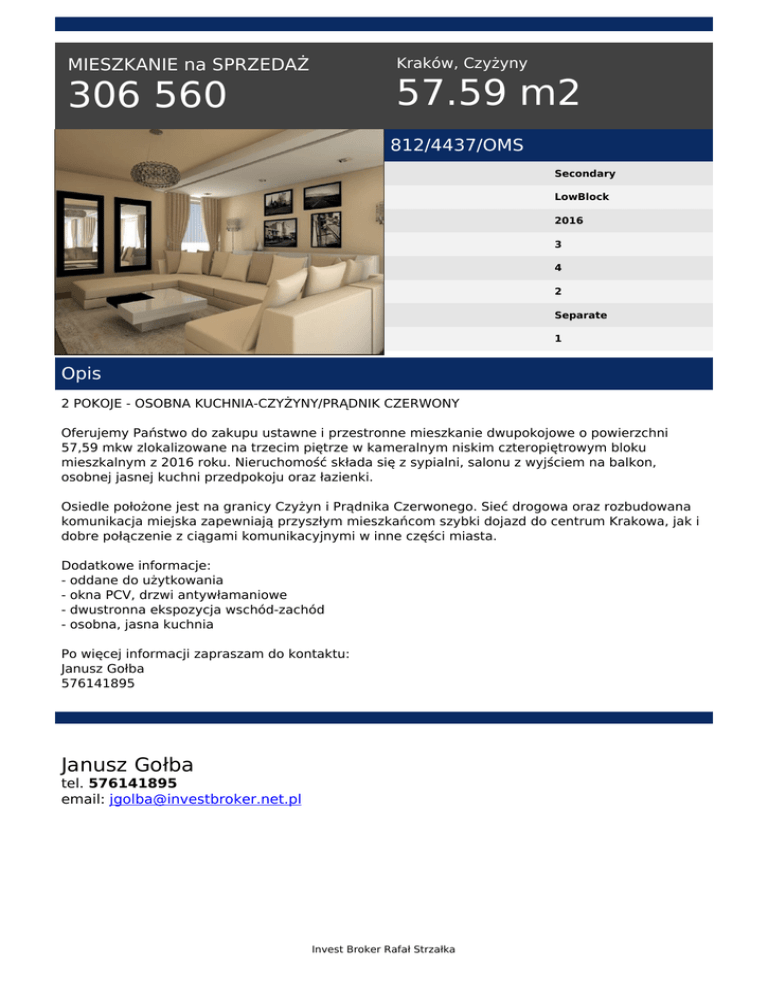 MIESZKANIE na SPRZEDAŻ
306 560

Kraków, Czyżyny
57.59 m2

812/4437/OMS

Secondary
LowBlock
2016
3
4
2
Separate
1

Opis

2 POKOJE - OSOBNA KUCHNIA-CZYŻYNY/PRĄDNIK CZERWONY

Oferujemy Państwo do zakupu ustawne i przestronne mieszkanie dwupokojowe o powierzchni 57,59 mkw zlokalizowane na trzecim piętrze w kameralnym niskim czteropiętrowym bloku mieszkalnym z 2016 roku. Nieruchomość składa się z sypialni, salonu z wyjściem na balkon, osobnej jasnej kuchni przedpokoju oraz łazienki.

Osiedle położone jest na granicy Czyżyn i Prądnika Czerwonego. Sieć drogowa oraz rozbudowana komunikacja miejska zapewniają przyszłym mieszkańcom szybki dojazd do centrum Krakowa, jak i dobre połączenie z ciągami komunikacyjnymi w inne części miasta.

Dodatkowe informacje:
- oddane do użytkowania
- okna PCV, drzwi antywłamaniowe
- dwustronna ekspozycja wschód-zachód
- osobna, jasna kuchnia

Po więcej informacji zapraszam do kontaktu:
Janusz Gołba
576141895

Janusz Gołba
tel. 576141895
email: jgolba@investbroker.net.pl

Invest Broker Rafał Strzałka